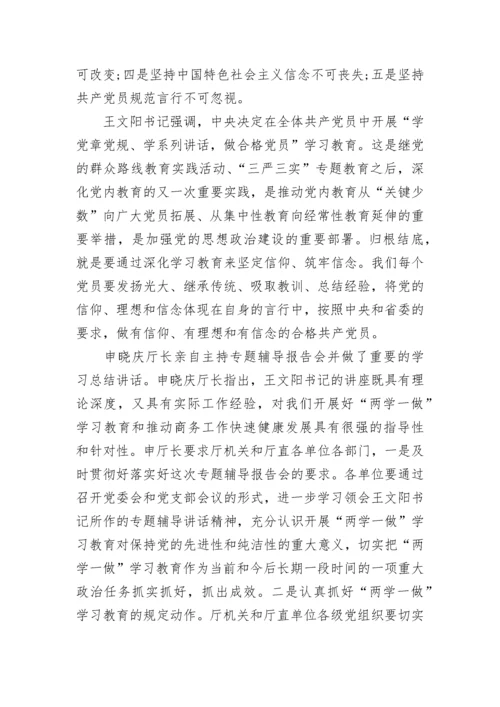 可改变;四是坚持中国特色社会主义信念不可丧失;五是坚持共产党员规范言行不可忽视。

王文阳书记强调，中央决定在全体共产党员中开展“学党章党规、学系列讲话，做合格党员”学习教育。这是继党的群众路线教育实践活动、“三严三实”专题教育之后，深化党内教育的又一次重要实践，是推动党内教育从“关键少数”向广大党员拓展、从集中性教育向经常性教育延伸的重要举措，是加强党的思想政治建设的重要部署。归根结底，就是要通过深化学习教育来坚定信仰、筑牢信念。我们每个党员要发扬光大、继承传统、吸取教训、总结经验，将党的信仰、理想和信念体现在自身的言行中，按照中央和省委的要求，做有信仰、有理想和有信念的合格共产党员。

申晓庆厅长亲自主持专题辅导报告会并做了重要的学习总结讲话。申晓庆厅长指出，王文阳书记的讲座既具有理论深度，又具有实际工作经验，对我们开展好“两学一做”学习教育和推动商务工作快速健康发展具有很强的指导性和针对性。申厅长要求厅机关和厅直各单位各部门，一是及时贯彻好落实好这次专题辅导报告会的要求。各单位要通过召开党委会和党支部会议的形式，进一步学习领会王文阳书记所作的专题辅导讲话精神，充分认识开展“两学一做”学习教育对保持党的先进性和纯洁性的重大意义，切实把“两学一做”学习教育作为当前和今后长期一段时间的一项重大政治任务抓实抓好，抓出成效。二是认真抓好“两学一做”学习教育的规定动作。厅机关和厅直单位各级党组织要切实